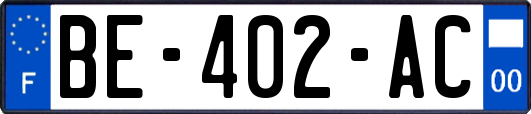 F

BE-402-AC

00